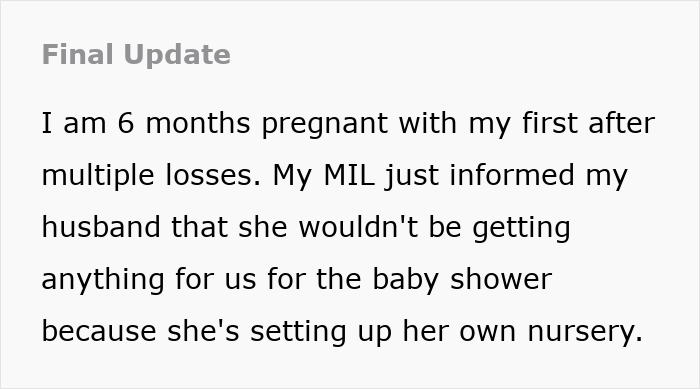 Final Update

I am 6 months pregnant with my first after multiple losses. My MIL just informed my husband that she wouldn't be getting anything for us for the baby shower because she's setting up her own nursery.